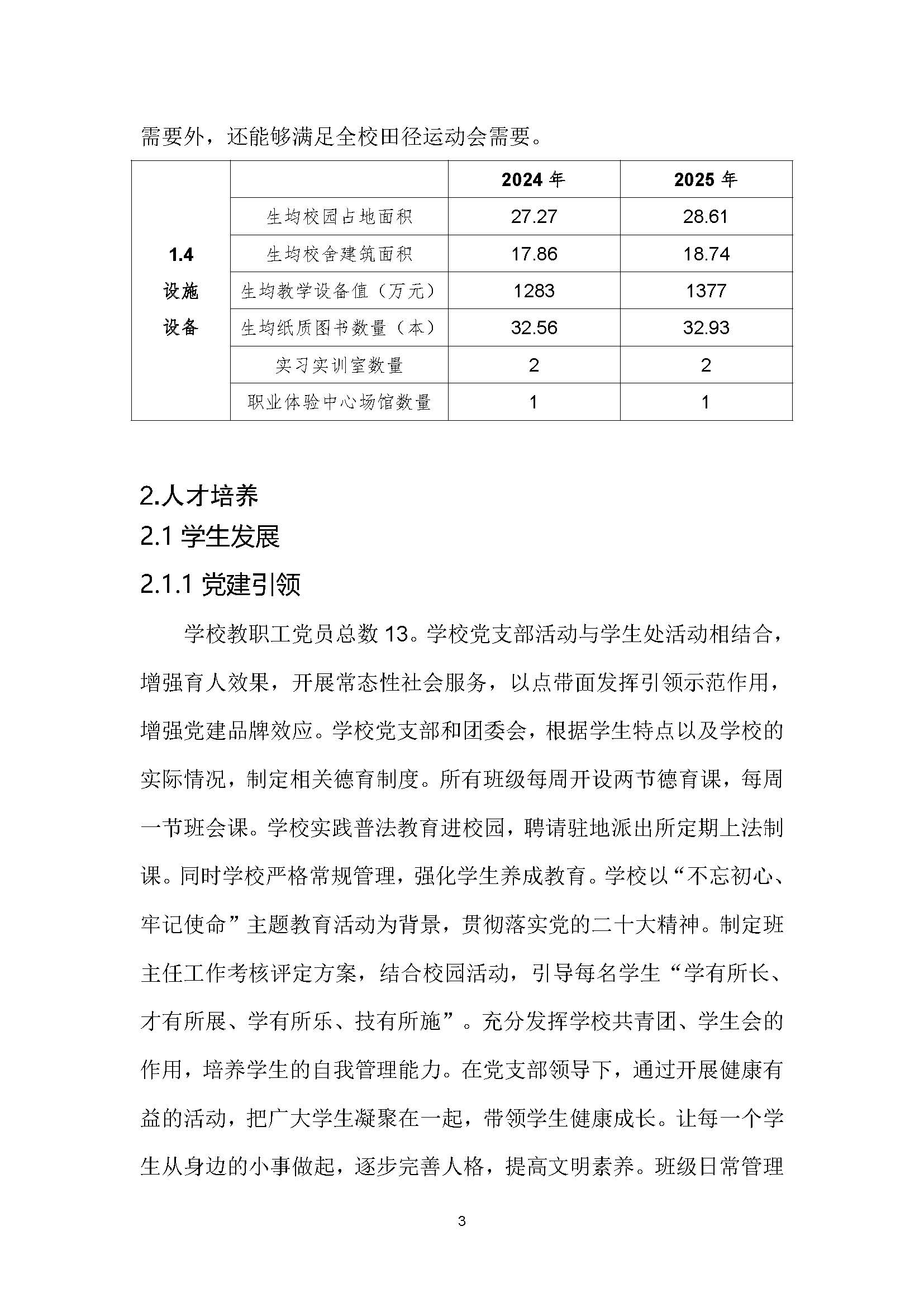 需要外，还能够满足全校田径运动会需要。

| | | 2024 年 | 2025 年 |
|---|---|---|---|
| 1.4 设施设备 | 生均校园占地面积 | 27.27 | 28.61 |
| | 生均校舍建筑面积 | 17.86 | 18.74 |
| | 生均教学设备值（万元） | 1283 | 1377 |
| | 生均纸质图书数量（本） | 32.56 | 32.93 |
| | 实习实训室数量 | 2 | 2 |
| | 职业体验中心场馆数量 | 1 | 1 |

2.人才培养

2.1 学生发展

2.1.1 党建引领

学校教职工党员总数 13。学校党支部活动与学生处活动相结合，增强育人效果，开展常态性社会服务，以点带面发挥引领示范作用，增强党建品牌效应。学校党支部和团委会，根据学生特点以及学校的实际情况，制定相关德育制度。所有班级每周开设两节德育课，每周一节班会课。学校实践普法教育进校园，聘请驻地派出所定期上法制课。同时学校严格常规管理，强化学生养成教育。学校以“不忘初心、牢记使命”主题教育活动为背景，贯彻落实党的二十大精神。制定班主任工作考核评定方案，结合校园活动，引导每名学生“学有所长、才有所展、学有所乐、技有所施”。充分发挥学校共青团、学生会的作用，培养学生的自我管理能力。在党支部领导下，通过开展健康有益的活动，把广大学生凝聚在一起，带领学生健康成长。让每一个学生从身边的小事做起，逐步完善人格，提高文明素养。班级日常管理

3